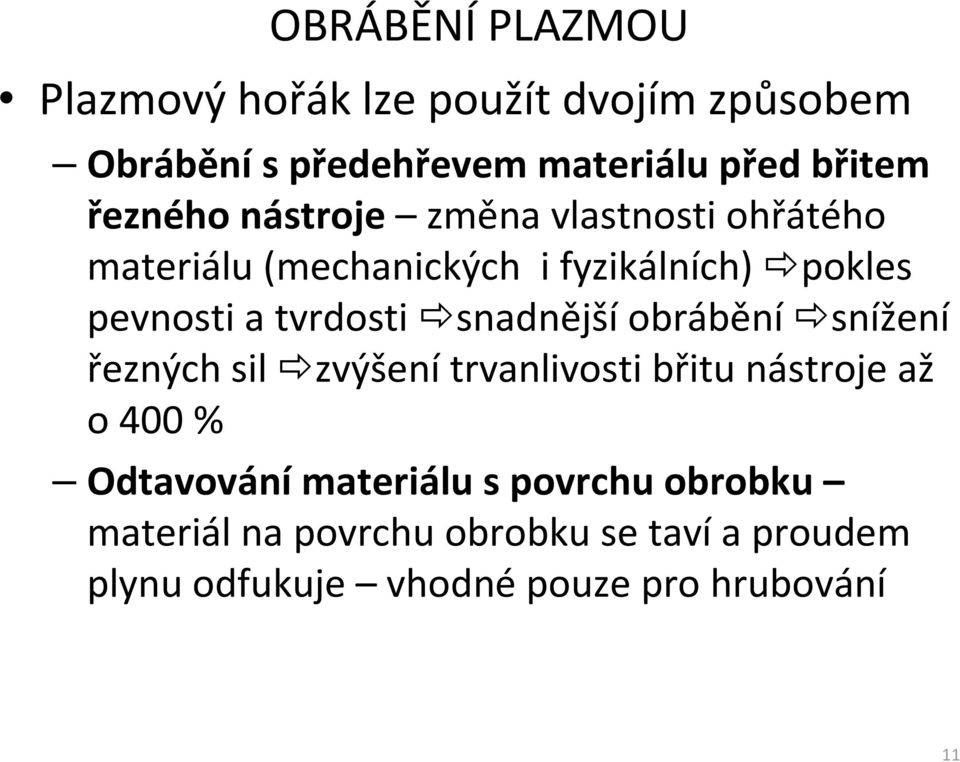 OBRÁBĚNÍ PLAZMOU

• Plazmový hořák lze použít dvojím způsobem

– Obrábění s předehřevem materiálu před břitem řezného nástroje – změna vlastnosti ohřátého materiálu (mechanických i fyzikálních) ⇨pokles pevnosti a tvrdosti ⇨snadnější obrábění ⇨snížení řezných sil ⇨zvýšení trvanlivosti břitu nástroje až o 400 %

– Odtavování materiálu s povrchu obrobku – materiál na povrchu obrobku se taví a proudem plynu odfukuje – vhodné pouze pro hrubování

11